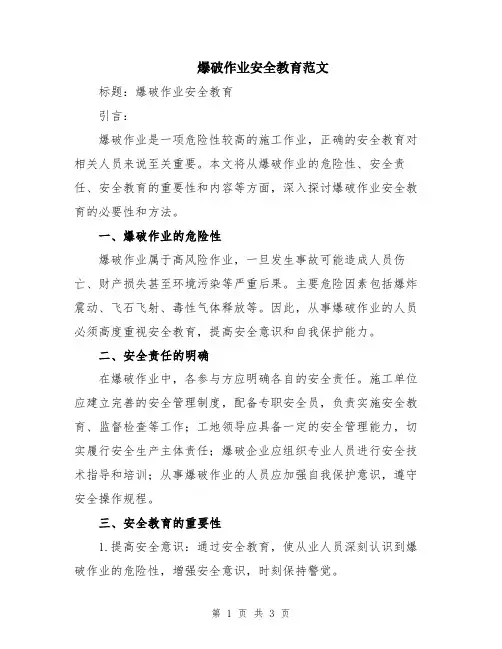 爆破作业安全教育范文

标题：爆破作业安全教育

引言：

爆破作业是一项危险性较高的施工作业，正确的安全教育对相关人员来说至关重要。本文将从爆破作业的危险性、安全责任、安全教育的重要性和内容等方面，深入探讨爆破作业安全教育的必要性和方法。

一、爆破作业的危险性

爆破作业属于高风险作业，一旦发生事故可能造成人员伤亡、财产损失甚至环境污染等严重后果。主要危险因素包括爆炸震动、飞石飞射、毒性气体释放等。因此，从事爆破作业的人员必须高度重视安全教育，提高安全意识和自我保护能力。

二、安全责任的明确

在爆破作业中，各参与方应明确各自的安全责任。施工单位应建立完善的安全管理制度，配备专职安全员，负责实施安全教育、监督检查等工作；工地领导应具备一定的安全管理能力，切实履行安全生产主体责任；爆破企业应组织专业人员进行安全技术指导和培训；从事爆破作业的人员应加强自我保护意识，遵守安全操作规程。

三、安全教育的重要性

1.提高安全意识：通过安全教育，使从业人员深刻认识到爆破作业的危险性，增强安全意识，时刻保持警觉。

第 1 页 共 3 页